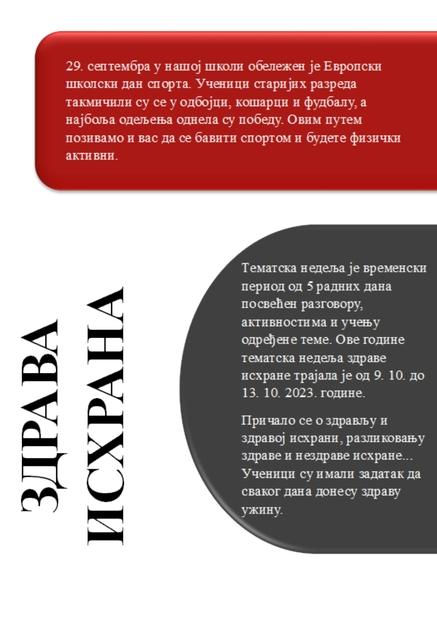 29. септембра у нашој школи обележен је Европски школски дан спорта. Ученици старијих разреда такмичили су се у одбојци, кошарци и фудбалу, а најбоља одељења однела су победу. Овим путем позивамо и вас да се бавити спортом и будете физички активни.

ЗДРАВА
ИСХРАНА

Тематска недеља је временски период од 5 радних дана посвећен разговору, активностима и учењу одређене теме. Ове године тематска недеља здраве исхране трајала је од 9. 10. до 13. 10. 2023. године.

Причало се о здрављу и здравој исхрани, разликовању здраве и нездраве исхране... Ученици су имали задатак да сваког дана донесу здраву ужину.